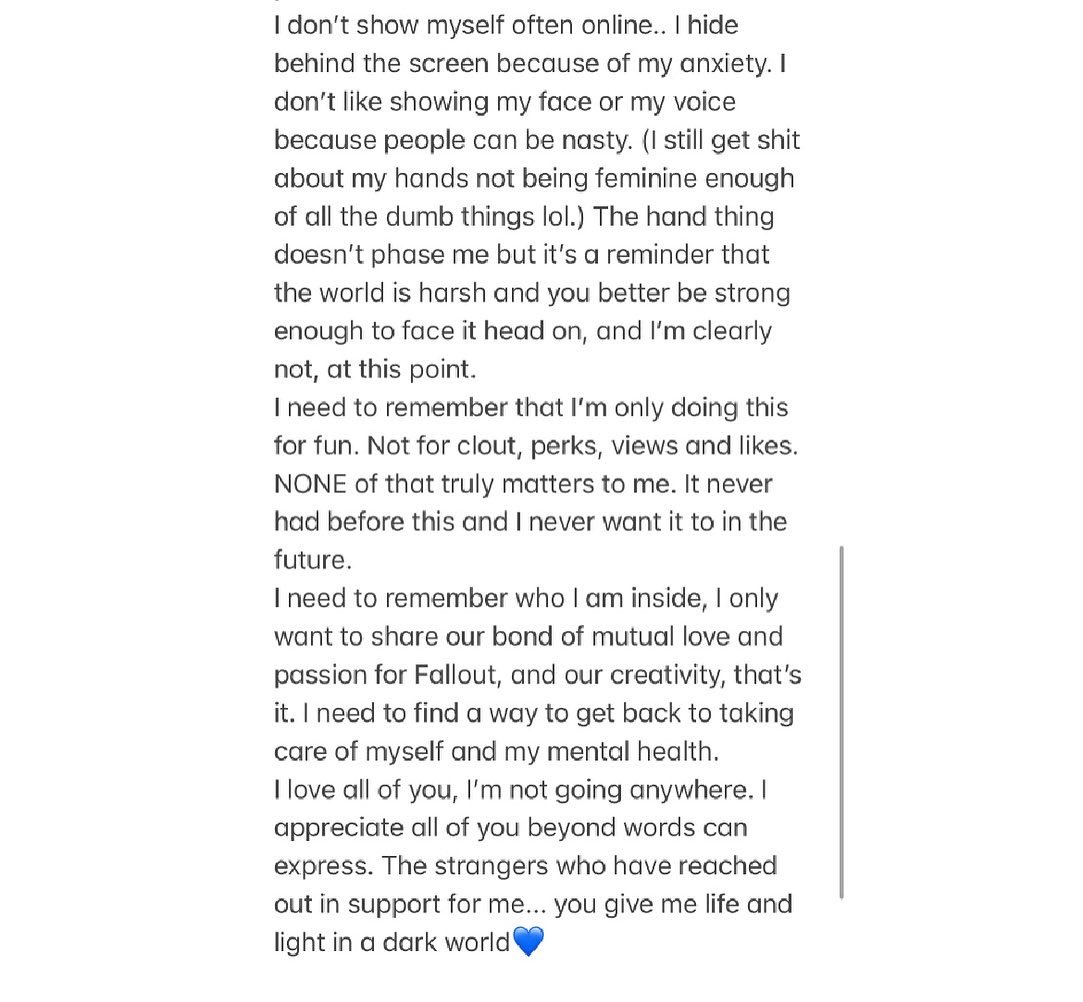 I don't show myself often online.. I hide behind the screen because of my anxiety. I don't like showing my face or my voice because people can be nasty. (I still get shit about my hands not being feminine enough of all the dumb things lol.) The hand thing doesn't phase me but it's a reminder that the world is harsh and you better be strong enough to face it head on, and I'm clearly not, at this point.
I need to remember that I'm only doing this for fun. Not for clout, perks, views and likes. NONE of that truly matters to me. It never had before this and I never want it to in the future.
I need to remember who I am inside, I only want to share our bond of mutual love and passion for Fallout, and our creativity, that's it. I need to find a way to get back to taking care of myself and my mental health.
I love all of you, I'm not going anywhere. I appreciate all of you beyond words can express. The strangers who have reached out in support for me... you give me life and light in a dark world💙